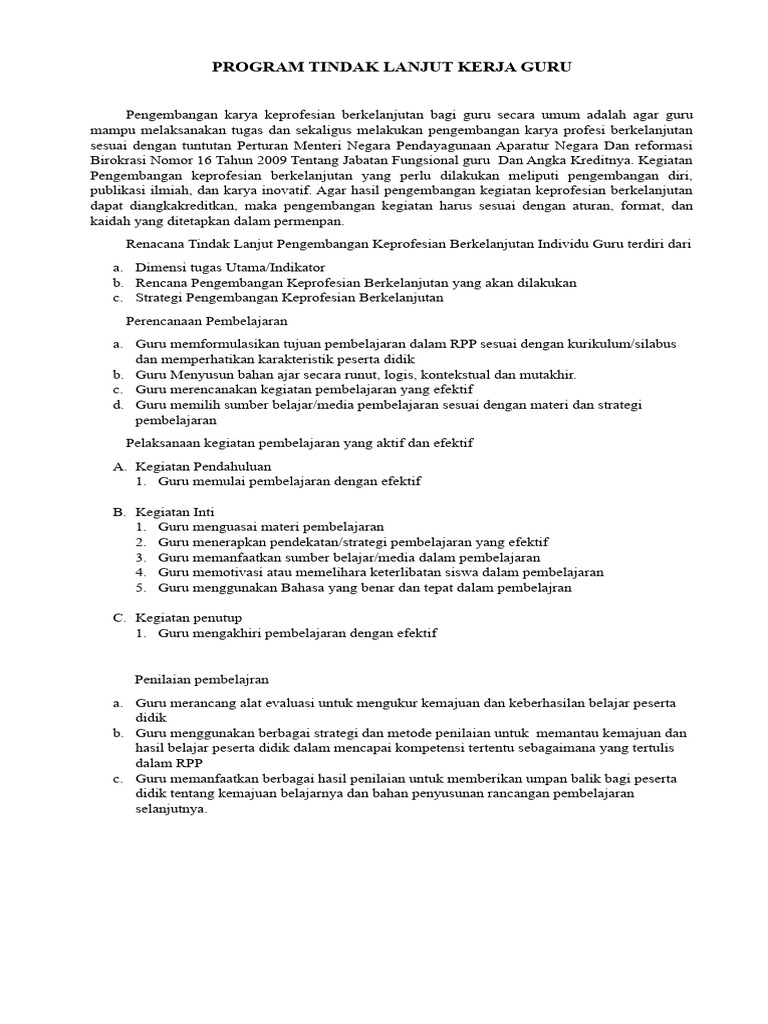 PROGRAM TINDAK LANJUT KERJA GURU

Pengembangan karya keprofesian berkelanjutan bagi guru secara umum adalah agar guru mampu melaksanakan tugas dan sekaligus melakukan pengembangan karya profesi berkelanjutan sesuai dengan tuntutan Perturan Menteri Negara Pendayagunaan Aparatur Negara Dan reformasi Birokrasi Nomor 16 Tahun 2009 Tentang Jabatan Fungsional guru Dan Angka Kreditnya. Kegiatan Pengembangan keprofesian berkelanjutan yang perlu dilakukan meliputi pengembangan diri, publikasi ilmiah, dan karya inovatif. Agar hasil pengembangan kegiatan keprofesian berkelanjutan dapat diangkakreditkan, maka pengembangan kegiatan harus sesuai dengan aturan, format, dan kaidah yang ditetapkan dalam permenpan.

Renacana Tindak Lanjut Pengembangan Keprofesian Berkelanjutan Individu Guru terdiri dari

a. Dimensi tugas Utama/Indikator
b. Rencana Pengembangan Keprofesian Berkelanjutan yang akan dilakukan
c. Strategi Pengembangan Keprofesian Berkelanjutan

Perencanaan Pembelajaran

a. Guru memformulasikan tujuan pembelajaran dalam RPP sesuai dengan kurikulum/silabus dan memperhatikan karakteristik peserta didik
b. Guru Menyusun bahan ajar secara runut, logis, kontekstual dan mutakhir.
c. Guru merencanakan kegiatan pembelajaran yang efektif
d. Guru memilih sumber belajar/media pembelajaran sesuai dengan materi dan strategi pembelajaran

Pelaksanaan kegiatan pembelajaran yang aktif dan efektif

A. Kegiatan Pendahuluan
1. Guru memulai pembelajaran dengan efektif

B. Kegiatan Inti
1. Guru menguasai materi pembelajaran
2. Guru menerapkan pendekatan/strategi pembelajaran yang efektif
3. Guru memanfaatkan sumber belajar/media dalam pembelajaran
4. Guru memotivasi atau memelihara keterlibatan siswa dalam pembelajaran
5. Guru menggunakan Bahasa yang benar dan tepat dalam pembelajran

C. Kegiatan penutup
1. Guru mengakhiri pembelajaran dengan efektif

Penilaian pembelajran

a. Guru merancang alat evaluasi untuk mengukur kemajuan dan keberhasilan belajar peserta didik
b. Guru menggunakan berbagai strategi dan metode penilaian untuk memantau kemajuan dan hasil belajar peserta didik dalam mencapai kompetensi tertentu sebagaimana yang tertulis dalam RPP
c. Guru memanfaatkan berbagai hasil penilaian untuk memberikan umpan balik bagi peserta didik tentang kemajuan belajarnya dan bahan penyusunan rancangan pembelajaran selanjutnya.